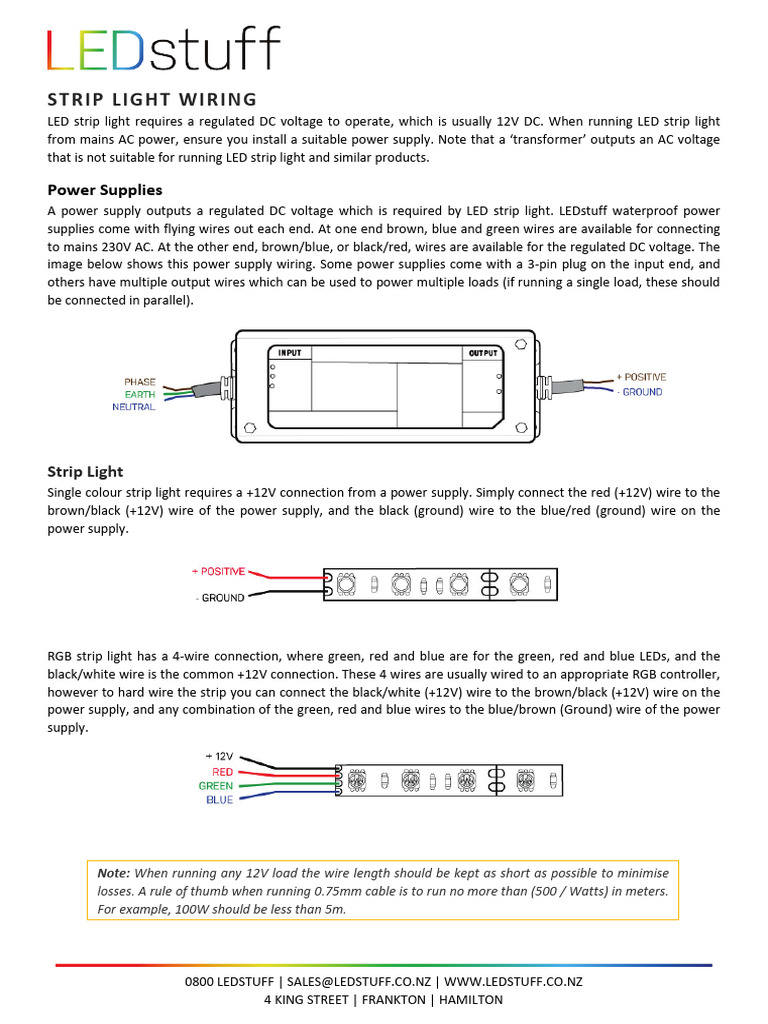 LEDstuff

STRIP LIGHT WIRING

LED strip light requires a regulated DC voltage to operate, which is usually 12V DC. When running LED strip light from mains AC power, ensure you install a suitable power supply. Note that a 'transformer' outputs an AC voltage that is not suitable for running LED strip light and similar products.

Power Supplies

A power supply outputs a regulated DC voltage which is required by LED strip light. LEDstuff waterproof power supplies come with flying wires out each end. At one end brown, blue and green wires are available for connecting to mains 230V AC. At the other end, brown/blue, or black/red, wires are available for the regulated DC voltage. The image below shows this power supply wiring. Some power supplies come with a 3-pin plug on the input end, and others have multiple output wires which can be used to power multiple loads (if running a single load, these should be connected in parallel).

INPUT
OUTPUT
PHASE
EARTH
NEUTRAL
+ POSITIVE
- GROUND

Strip Light

Single colour strip light requires a +12V connection from a power supply. Simply connect the red (+12V) wire to the brown/black (+12V) wire of the power supply, and the black (ground) wire to the blue/red (ground) wire on the power supply.

+ POSITIVE
- GROUND

RGB strip light has a 4-wire connection, where green, red and blue are for the green, red and blue LEDs, and the black/white wire is the common +12V connection. These 4 wires are usually wired to an appropriate RGB controller, however to hard wire the strip you can connect the black/white (+12V) wire to the brown/black (+12V) wire on the power supply, and any combination of the green, red and blue wires to the blue/brown (Ground) wire of the power supply.

+ 12V
RED
GREEN
BLUE

Note: When running any 12V load the wire length should be kept as short as possible to minimise losses. A rule of thumb when running 0.75mm cable is to run no more than (500 / Watts) in meters. For example, 100W should be less than 5m.

0800 LEDSTUFF | SALES@LEDSTUFF.CO.NZ | WWW.LEDSTUFF.CO.NZ
4 KING STREET | FRANKTON | HAMILTON